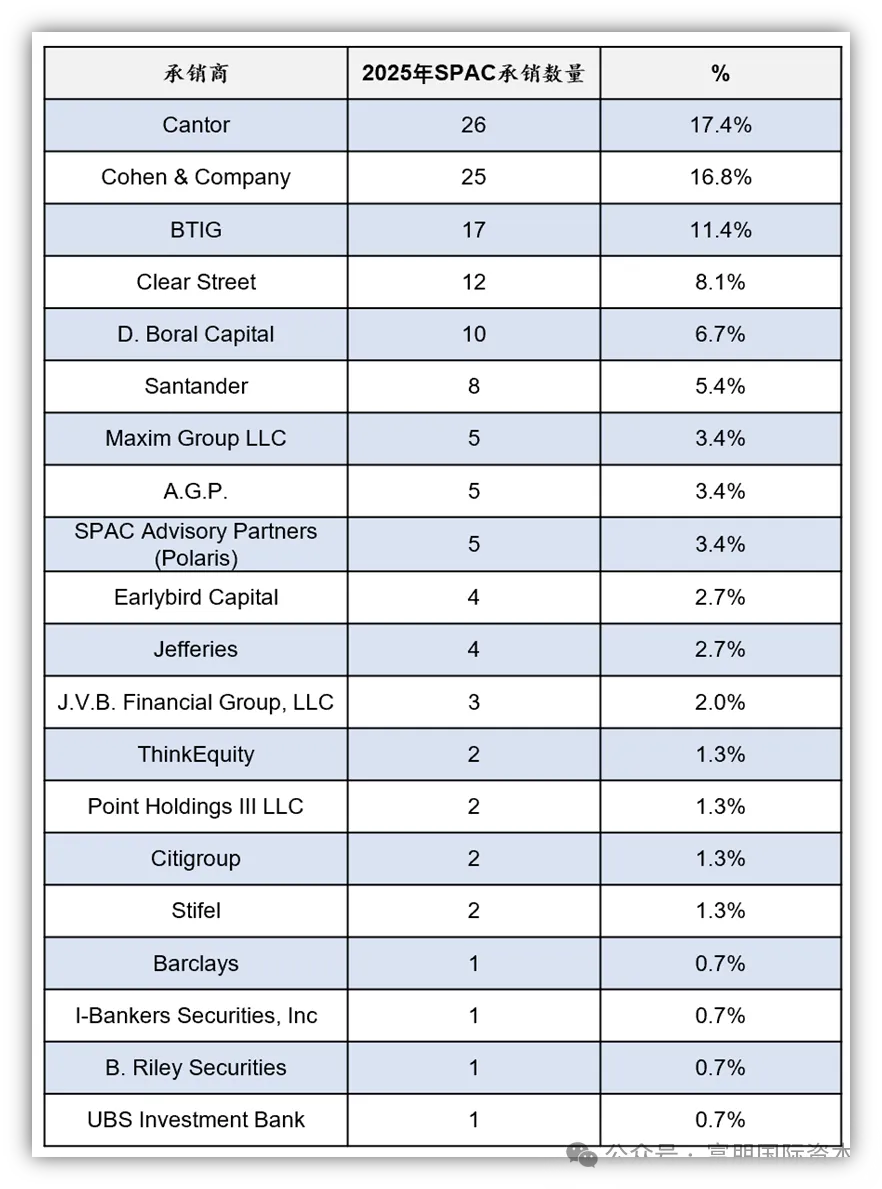 | 承销商 | 2025年SPAC承销数量 | % |
|---|---|---|
| Cantor | 26 | 17.4% |
| Cohen & Company | 25 | 16.8% |
| BTIG | 17 | 11.4% |
| Clear Street | 12 | 8.1% |
| D. Boral Capital | 10 | 6.7% |
| Santander | 8 | 5.4% |
| Maxim Group LLC | 5 | 3.4% |
| A.G.P. | 5 | 3.4% |
| SPAC Advisory Partners (Polaris) | 5 | 3.4% |
| Earlybird Capital | 4 | 2.7% |
| Jefferies | 4 | 2.7% |
| J.V.B. Financial Group, LLC | 3 | 2.0% |
| ThinkEquity | 2 | 1.3% |
| Point Holdings III LLC | 2 | 1.3% |
| Citigroup | 2 | 1.3% |
| Stifel | 2 | 1.3% |
| Barclays | 1 | 0.7% |
| I-Bankers Securities, Inc | 1 | 0.7% |
| B. Riley Securities | 1 | 0.7% |
| UBS Investment Bank | 1 | 0.7% |

公众号 · 富明国际资本